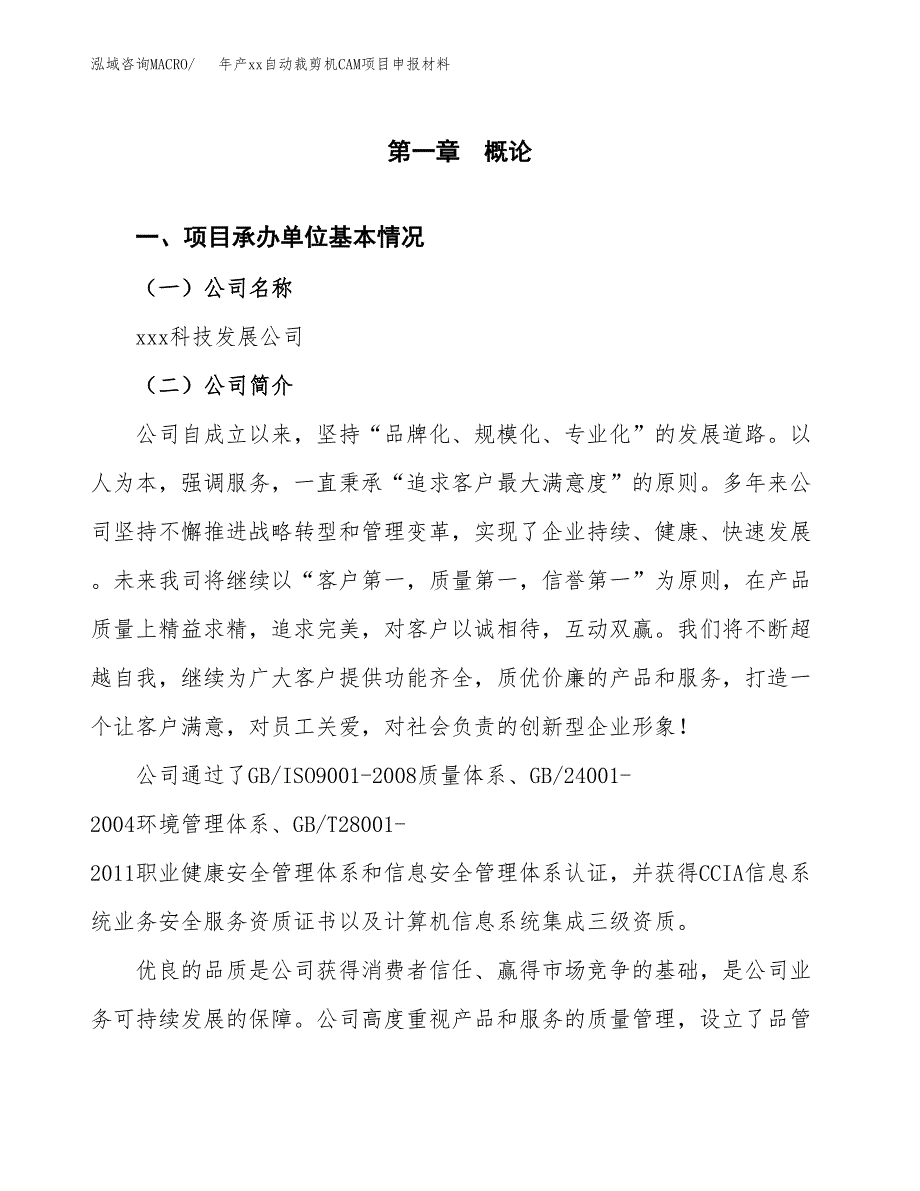 泓域咨询MACRO/　年产xx自动裁剪机CAM项目申报材料

第一章　概论

一、项目承办单位基本情况

（一）公司名称

xxx科技发展公司

（二）公司简介

公司自成立以来，坚持“品牌化、规模化、专业化”的发展道路。以人为本，强调服务，一直秉承“追求客户最大满意度”的原则。多年来公司坚持不懈推进战略转型和管理变革，实现了企业持续、健康、快速发展。未来我司将继续以“客户第一，质量第一，信誉第一”为原则，在产品质量上精益求精，追求完美，对客户以诚相待，互动双赢。我们将不断超越自我，继续为广大客户提供功能齐全，质优价廉的产品和服务，打造一个让客户满意，对员工关爱，对社会负责的创新型企业形象！

公司通过了GB/ISO9001-2008质量体系、GB/24001-2004环境管理体系、GB/T28001-2011职业健康安全管理体系和信息安全管理体系认证，并获得CCIA信息系统业务安全服务资质证书以及计算机信息系统集成三级资质。

优良的品质是公司获得消费者信任、赢得市场竞争的基础，是公司业务可持续发展的保障。公司高度重视产品和服务的质量管理，设立了品管